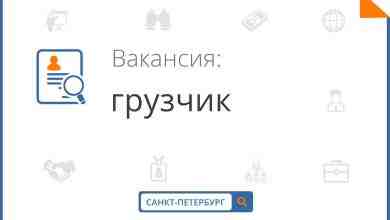 Вакансия:
грузчик

САНКТ-ПЕТЕРБУРГ